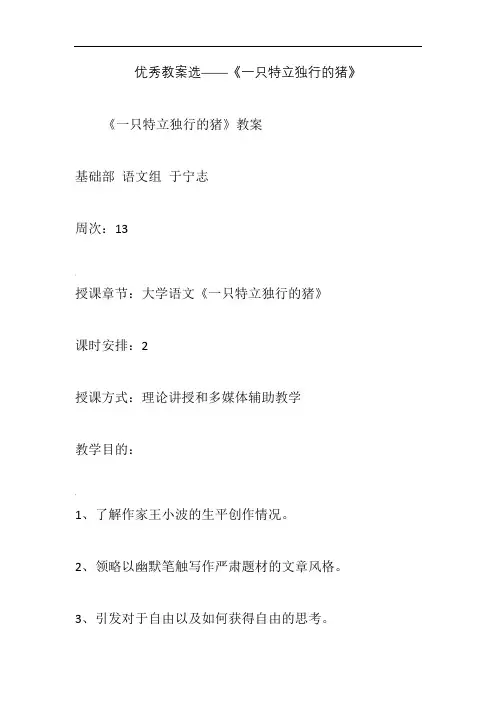 优秀教案选——《一只特立独行的猪》

《一只特立独行的猪》教案

基础部 语文组 于宁志

周次：13

授课章节：大学语文《一只特立独行的猪》

课时安排：2

授课方式：理论讲授和多媒体辅助教学

教学目的：

1、了解作家王小波的生平创作情况。

2、领略以幽默笔触写作严肃题材的文章风格。

3、引发对于自由以及如何获得自由的思考。